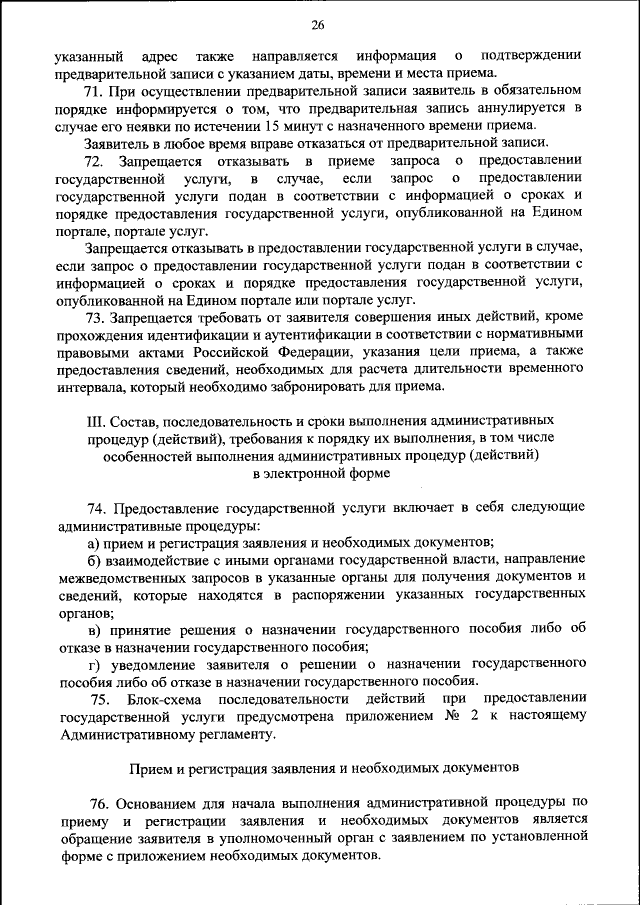 26

указанный адрес также направляется информация о подтверждении предварительной записи с указанием даты, времени и места приема.

71. При осуществлении предварительной записи заявитель в обязательном порядке информируется о том, что предварительная запись аннулируется в случае его неявки по истечении 15 минут с назначенного времени приема.

Заявитель в любое время вправе отказаться от предварительной записи.

72. Запрещается отказывать в приеме запроса о предоставлении государственной услуги, в случае, если запрос о предоставлении государственной услуги подан в соответствии с информацией о сроках и порядке предоставления государственной услуги, опубликованной на Едином портале, портале услуг.

Запрещается отказывать в предоставлении государственной услуги в случае, если запрос о предоставлении государственной услуги подан в соответствии с информацией о сроках и порядке предоставления государственной услуги, опубликованной на Едином портале или портале услуг.

73. Запрещается требовать от заявителя совершения иных действий, кроме прохождения идентификации и аутентификации в соответствии с нормативными правовыми актами Российской Федерации, указания цели приема, а также предоставления сведений, необходимых для расчета длительности временного интервала, который необходимо забронировать для приема.

III. Состав, последовательность и сроки выполнения административных процедур (действий), требования к порядку их выполнения, в том числе особенностей выполнения административных процедур (действий) в электронной форме

74. Предоставление государственной услуги включает в себя следующие административные процедуры:

а) прием и регистрация заявления и необходимых документов;

б) взаимодействие с иными органами государственной власти, направление межведомственных запросов в указанные органы для получения документов и сведений, которые находятся в распоряжении указанных государственных органов;

в) принятие решения о назначении государственного пособия либо об отказе в назначении государственного пособия;

г) уведомление заявителя о решении о назначении государственного пособия либо об отказе в назначении государственного пособия.

75. Блок-схема последовательности действий при предоставлении государственной услуги предусмотрена приложением № 2 к настоящему Административному регламенту.

Прием и регистрация заявления и необходимых документов

76. Основанием для начала выполнения административной процедуры по приему и регистрации заявления и необходимых документов является обращение заявителя в уполномоченный орган с заявлением по установленной форме с приложением необходимых документов.